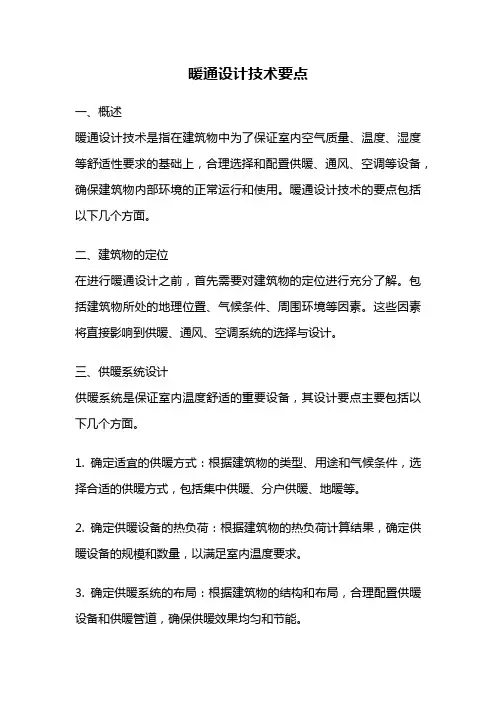 暖通设计技术要点

一、概述
暖通设计技术是指在建筑物中为了保证室内空气质量、温度、湿度等舒适性要求的基础上，合理选择和配置供暖、通风、空调等设备，确保建筑物内部环境的正常运行和使用。暖通设计技术的要点包括以下几个方面。

二、建筑物的定位
在进行暖通设计之前，首先需要对建筑物的定位进行充分了解。包括建筑物所处的地理位置、气候条件、周围环境等因素。这些因素将直接影响到供暖、通风、空调系统的选择与设计。

三、供暖系统设计
供暖系统是保证室内温度舒适的重要设备，其设计要点主要包括以下几个方面。

1. 确定适宜的供暖方式：根据建筑物的类型、用途和气候条件，选择合适的供暖方式，包括集中供暖、分户供暖、地暖等。

2. 确定供暖设备的热负荷：根据建筑物的热负荷计算结果，确定供暖设备的规模和数量，以满足室内温度要求。

3. 确定供暖系统的布局：根据建筑物的结构和布局，合理配置供暖设备和供暖管道，确保供暖效果均匀和节能。